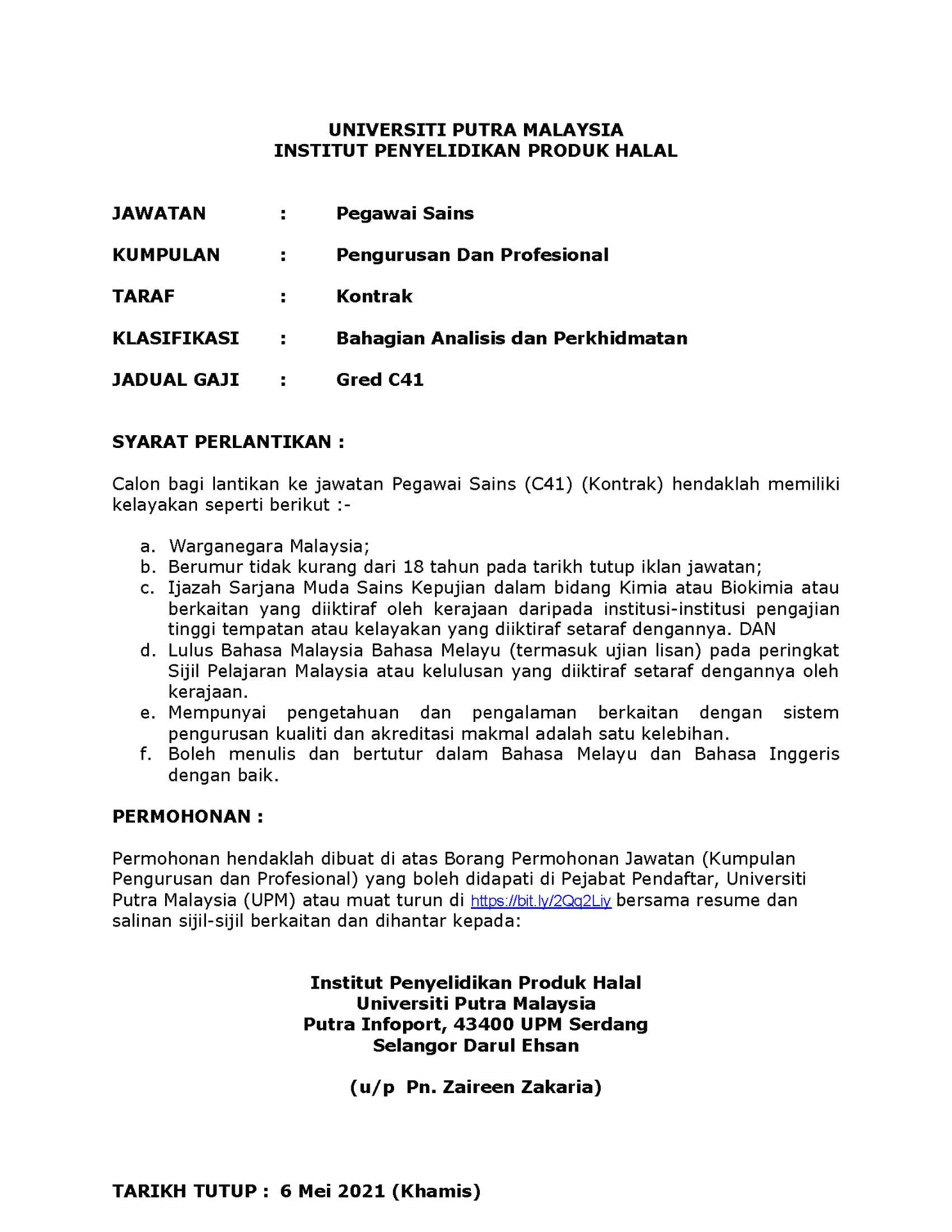 UNIVERSITI PUTRA MALAYSIA
INSTITUT PENYELIDIKAN PRODUK HALAL

JAWATAN : Pegawai Sains

KUMPULAN : Pengurusan Dan Profesional

TARAF : Kontrak

KLASIFIKASI : Bahagian Analisis dan Perkhidmatan

JADUAL GAJI : Gred C41

SYARAT PERLANTIKAN :

Calon bagi lantikan ke jawatan Pegawai Sains (C41) (Kontrak) hendaklah memiliki kelayakan seperti berikut :-

a. Warganegara Malaysia;
b. Berumur tidak kurang dari 18 tahun pada tarikh tutup iklan jawatan;
c. Ijazah Sarjana Muda Sains Kepujian dalam bidang Kimia atau Biokimia atau berkaitan yang diiktiraf oleh kerajaan daripada institusi-institusi pengajian tinggi tempatan atau kelayakan yang diiktiraf setaraf dengannya. DAN
d. Lulus Bahasa Malaysia Bahasa Melayu (termasuk ujian lisan) pada peringkat Sijil Pelajaran Malaysia atau kelulusan yang diiktiraf setaraf dengannya oleh kerajaan.
e. Mempunyai pengetahuan dan pengalaman berkaitan dengan sistem pengurusan kualiti dan akreditasi makmal adalah satu kelebihan.
f. Boleh menulis dan bertutur dalam Bahasa Melayu dan Bahasa Inggeris dengan baik.

PERMOHONAN :

Permohonan hendaklah dibuat di atas Borang Permohonan Jawatan (Kumpulan Pengurusan dan Profesional) yang boleh didapati di Pejabat Pendaftar, Universiti Putra Malaysia (UPM) atau muat turun di https://bit.ly/2Qq2Liy bersama resume dan salinan sijil-sijil berkaitan dan dihantar kepada:

Institut Penyelidikan Produk Halal
Universiti Putra Malaysia
Putra Infoport, 43400 UPM Serdang
Selangor Darul Ehsan

(u/p Pn. Zaireen Zakaria)

TARIKH TUTUP : 6 Mei 2021 (Khamis)